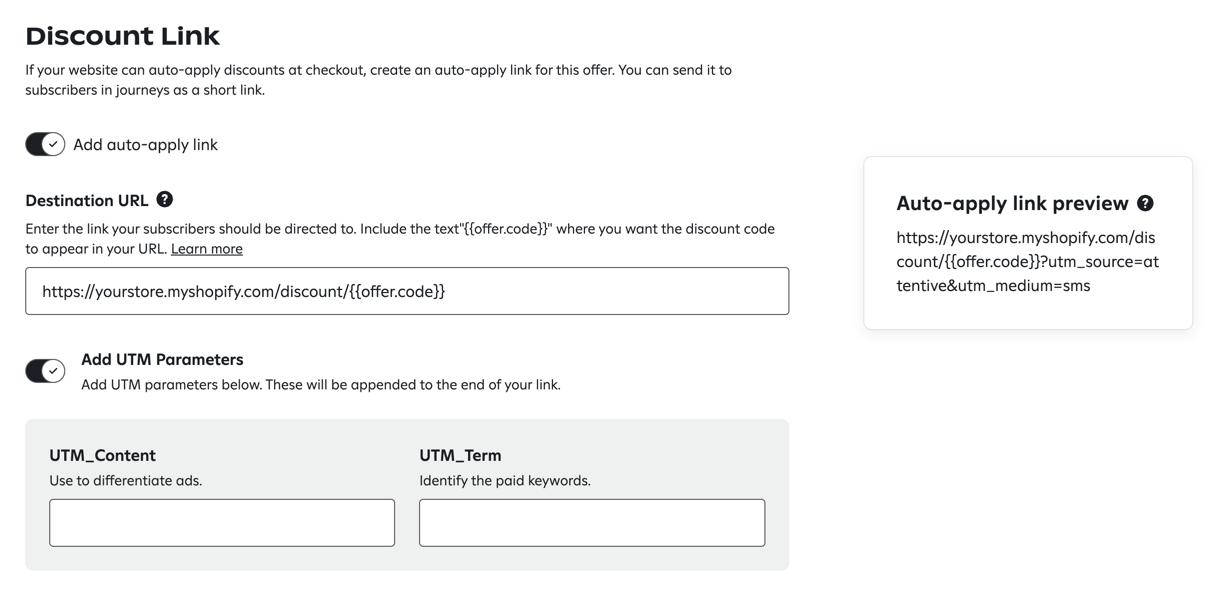 Discount Link

If your website can auto-apply discounts at checkout, create an auto-apply link for this offer. You can send it to subscribers in journeys as a short link.

Add auto-apply link

Destination URL

Enter the link your subscribers should be directed to. Include the text"{{offer.code}}" where you want the discount code to appear in your URL. Learn more

https://yourstore.myshopify.com/discount/{{offer.code}}

Add UTM Parameters

Add UTM parameters below. These will be appended to the end of your link.

UTM_Content

Use to differentiate ads.

UTM_Term

Identify the paid keywords.

Auto-apply link preview

https://yourstore.myshopify.com/discount/{{offer.code}}?utm_source=attentive&utm_medium=sms